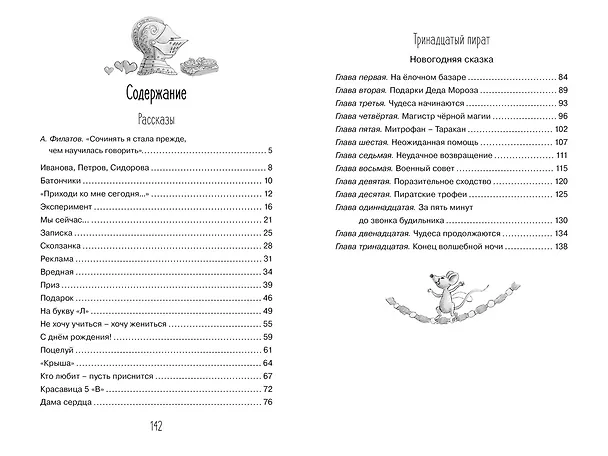 Содержание

Рассказы

А. Филатов. «Сочинять я стала прежде, чем научилась говорить» 5

Иванова, Петров, Сидорова 8

Батончики 10

«Приходи ко мне сегодня...» 12

Эксперимент 16

Мы сейчас... 21

Записка 25

Сколзанка 28

Реклама 31

Вредная 34

Приз 39

Подарок 46

На букву «Л» 49

Не хочу учиться – хочу жениться 55

С днём рождения! 59

Поцелуй 61

«Крыша» 64

Кто любит – пусть приснится 67

Красавица 5 «В» 72

Дама сердца 76

142

Тринадцатый пират

Новогодняя сказка

Глава первая. На ёлочном базаре 84

Глава вторая. Подарки Деда Мороза 89

Глава третья. Чудеса начинаются 93

Глава четвёртая. Магистр чёрной магии 96

Глава пятая. Митрофан – Таракан 102

Глава шестая. Неожиданная помощь 107

Глава седьмая. Неудачное возвращение 111

Глава восьмая. Военный совет 115

Глава девятая. Поразительное сходство 120

Глава десятая. Пиратские трофеи 125

Глава одиннадцатая. За пять минут до звонка будильника 130

Глава двенадцатая. Чудеса продолжаются 134

Глава тринадцатая. Конец волшебной ночи 138